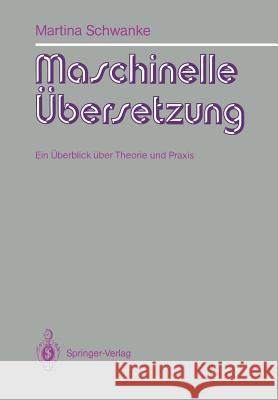 Martina Schwanke

Maschinelle Übersetzung

Ein Überblick über Theorie und Praxis

Springer-Verlag

Kraina Książek